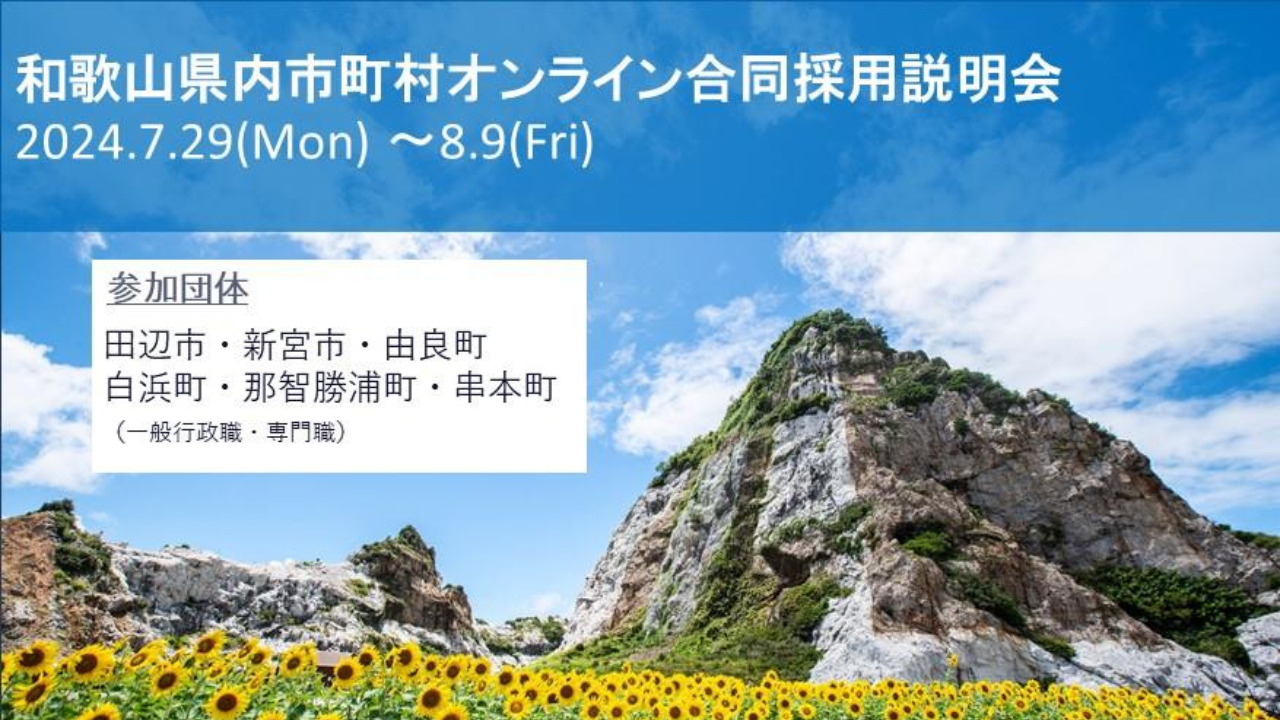 和歌山県内市町村オンライン合同採用説明会
2024.7.29(Mon) ～8.9(Fri)

参加団体

田辺市・新宮市・由良町
白浜町・那智勝浦町・串本町
（一般行政職・専門職）